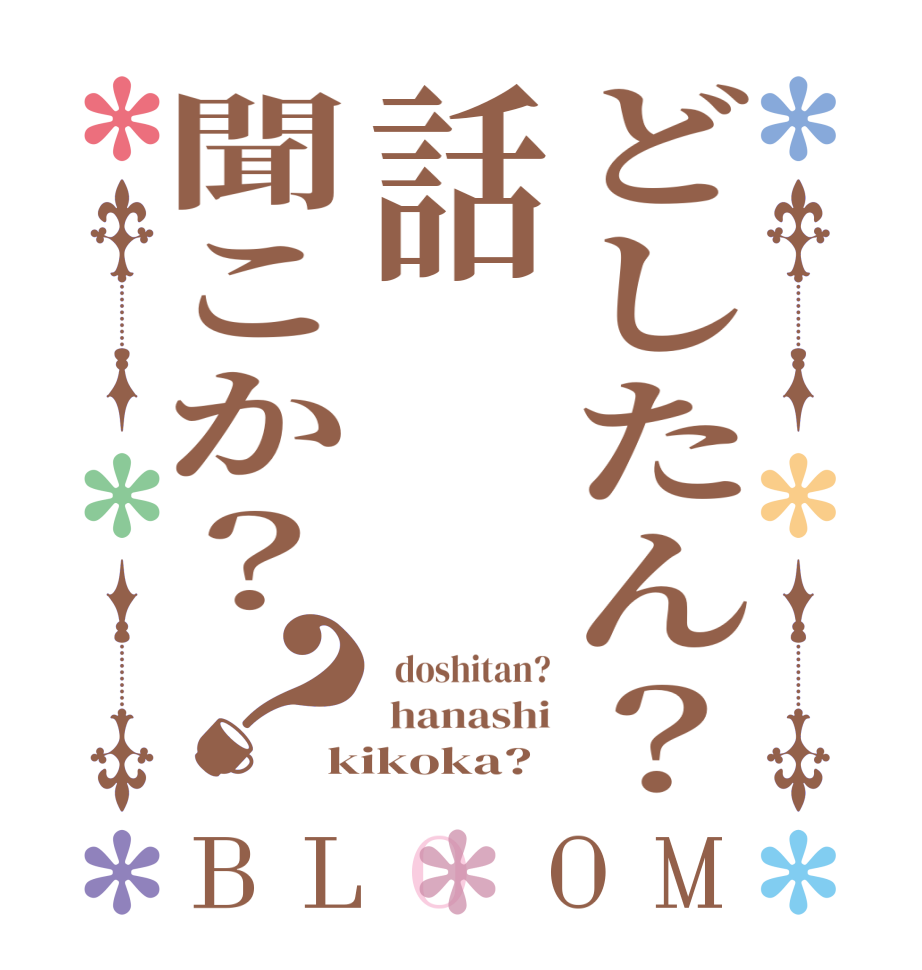 どしたん？
話
聞こか？？

doshitan?
hanashi
kikoka?

BLOOM